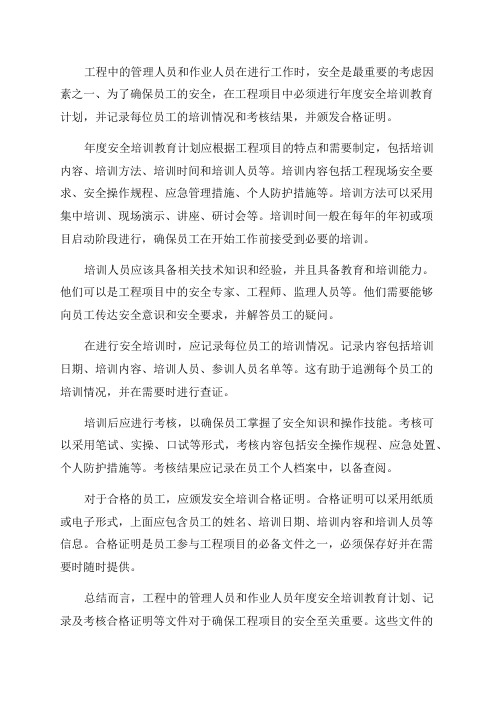 工程中的管理人员和作业人员在进行工作时，安全是最重要的考虑因素之一、为了确保员工的安全，在工程项目中必须进行年度安全培训教育计划，并记录每位员工的培训情况和考核结果，并颁发合格证明。

年度安全培训教育计划应根据工程项目的特点和需要制定，包括培训内容、培训方法、培训时间和培训人员等。培训内容包括工程现场安全要求、安全操作规程、应急管理措施、个人防护措施等。培训方法可以采用集中培训、现场演示、讲座、研讨会等。培训时间一般在每年的年初或项目启动阶段进行，确保员工在开始工作前接受到必要的培训。

培训人员应该具备相关技术知识和经验，并且具备教育和培训能力。他们可以是工程项目中的安全专家、工程师、监理人员等。他们需要能够向员工传达安全意识和安全要求，并解答员工的疑问。

在进行安全培训时，应记录每位员工的培训情况。记录内容包括培训日期、培训内容、培训人员、参训人员名单等。这有助于追溯每个员工的培训情况，并在需要时进行查证。

培训后应进行考核，以确保员工掌握了安全知识和操作技能。考核可以采用笔试、实操、口试等形式，考核内容包括安全操作规程、应急处置、个人防护措施等。考核结果应记录在员工个人档案中，以备查阅。

对于合格的员工，应颁发安全培训合格证明。合格证明可以采用纸质或电子形式，上面应包含员工的姓名、培训日期、培训内容和培训人员等信息。合格证明是员工参与工程项目的必备文件之一，必须保存好并在需要时随时提供。

总结而言，工程中的管理人员和作业人员年度安全培训教育计划、记录及考核合格证明等文件对于确保工程项目的安全至关重要。这些文件的